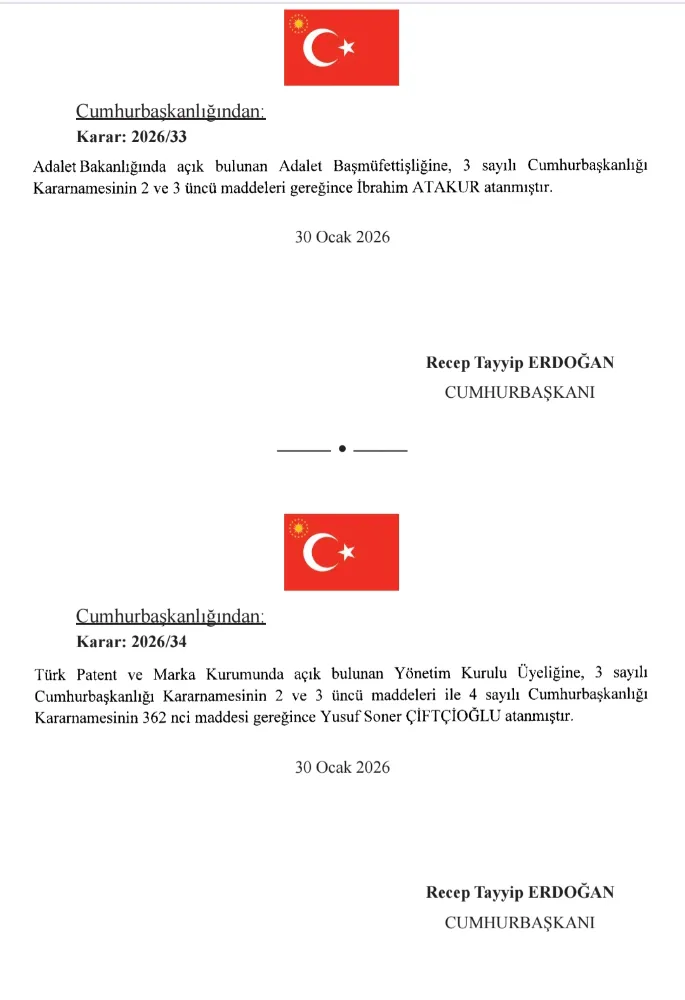 Cumhurbaşkanlığından:
Karar: 2026/33

Adalet Bakanlığında açık bulunan Adalet Başmüfettişliğine, 3 sayılı Cumhurbaşkanlığı Kararnamesinin 2 ve 3 üncü maddeleri gereğince İbrahim ATAKUR atanmıştır.

30 Ocak 2026

Recep Tayyip ERDOĞAN
CUMHURBAŞKANI

Cumhurbaşkanlığından:
Karar: 2026/34

Türk Patent ve Marka Kurumunda açık bulunan Yönetim Kurulu Üyeliğine, 3 sayılı Cumhurbaşkanlığı Kararnamesinin 2 ve 3 üncü maddeleri ile 4 sayılı Cumhurbaşkanlığı Kararnamesinin 362 nci maddesi gereğince Yusuf Soner ÇİFTÇİOĞLU atanmıştır.

30 Ocak 2026

Recep Tayyip ERDOĞAN
CUMHURBAŞKANI